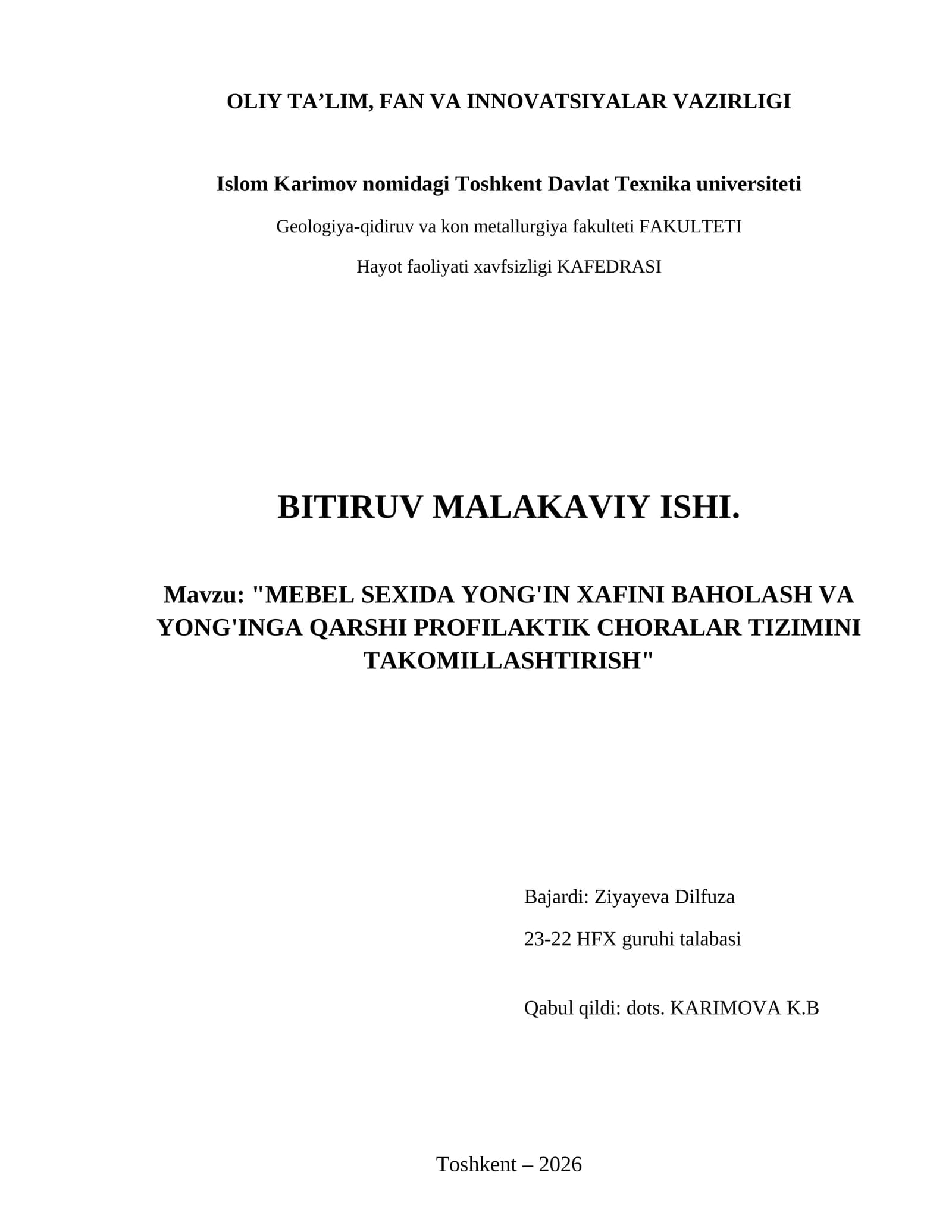 OLIY TA’LIM, FAN VA INNOVATSIYALAR VAZIRLIGI

Islom Karimov nomidagi Toshkent Davlat Texnika universiteti

Geologiya-qidiruv va kon metallurgiya fakulteti FAKULTETI

Hayot faoliyati xavfsizligi KAFEDRASI

BITIRUV MALAKAVIY ISHI.

Mavzu: "MEBEL SEXIDA YONG'IN XAFINI BAHOLASH VA YONG'INGA QARSHI PROFILAKTIK CHORALAR TIZIMINI TAKOMILLASHTIRISH"

Bajardi: Ziyayeva Dilfuza

23-22 HFX guruhi talabasi

Qabul qildi: dots. KARIMOVA K.B

Toshkent – 2026